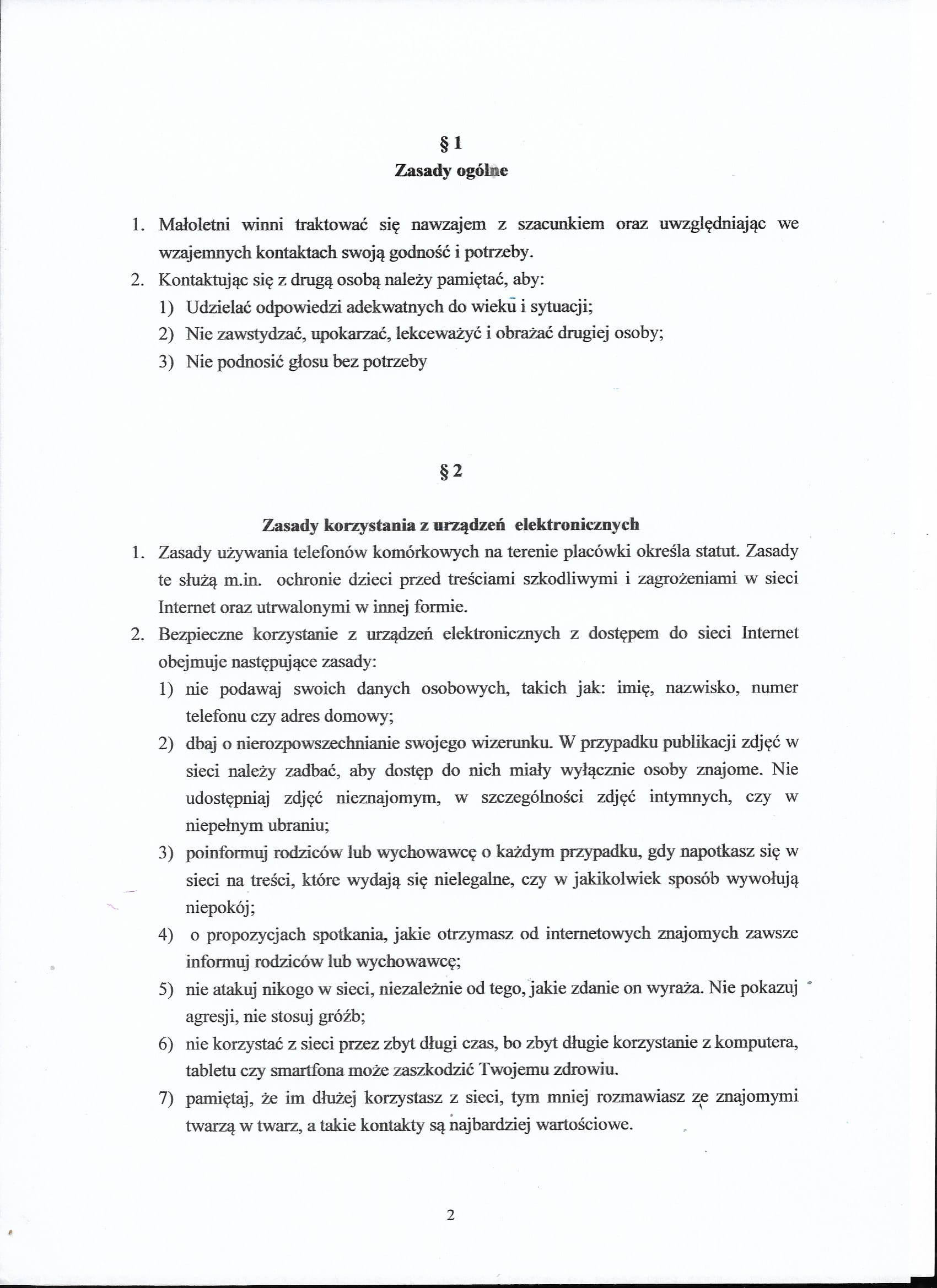 § 1

Zasady ogólne

1. Małoletni winni traktować się nawzajem z szacunkiem oraz uwzględniając we wzajemnych kontaktach swoją godność i potrzeby.
2. Kontaktując się z drugą osobą należy pamiętać, aby:
1) Udzielać odpowiedzi adekwatnych do wieku i sytuacji;
2) Nie zawstydzać, upokarzać, lekceważyć i obrażać drugiej osoby;
3) Nie podnosić głosu bez potrzeby

§ 2

Zasady korzystania z urządzeń elektronicznych

1. Zasady używania telefonów komórkowych na terenie placówki określa statut. Zasady te służą m.in. ochronie dzieci przed treściami szkodliwymi i zagrożeniami w sieci Internet oraz utrwalonymi w innej formie.
2. Bezpieczne korzystanie z urządzeń elektronicznych z dostępem do sieci Internet obejmuje następujące zasady:
1) nie podawaj swoich danych osobowych, takich jak: imię, nazwisko, numer telefonu czy adres domowy;
2) dbaj o nierozpowszechnianie swojego wizerunku. W przypadku publikacji zdjęć w sieci należy zadbać, aby dostęp do nich miały wyłącznie osoby znajome. Nie udostępniaj zdjęć nieznajomym, w szczególności zdjęć intymnych, czy w niepełnym ubraniu;
3) poinformuj rodziców lub wychowawcę o każdym przypadku, gdy napotkasz się w sieci na treści, które wydają się nielegalne, czy w jakikolwiek sposób wywołują niepokój;
4) o propozycjach spotkania, jakie otrzymasz od internetowych znajomych zawsze informuj rodziców lub wychowawcę;
5) nie atakuj nikogo w sieci, niezależnie od tego, jakie zdanie on wyraża. Nie pokazuj agresji, nie stosuj gróźb;
6) nie korzystać z sieci przez zbyt długi czas, bo zbyt długie korzystanie z komputera, tabletu czy smartfona może zaszkodzić Twojemu zdrowiu.
7) pamiętaj, że im dłużej korzystasz z sieci, tym mniej rozmawiasz ze znajomymi twarzą w twarz, a takie kontakty są najbardziej wartościowe.

2